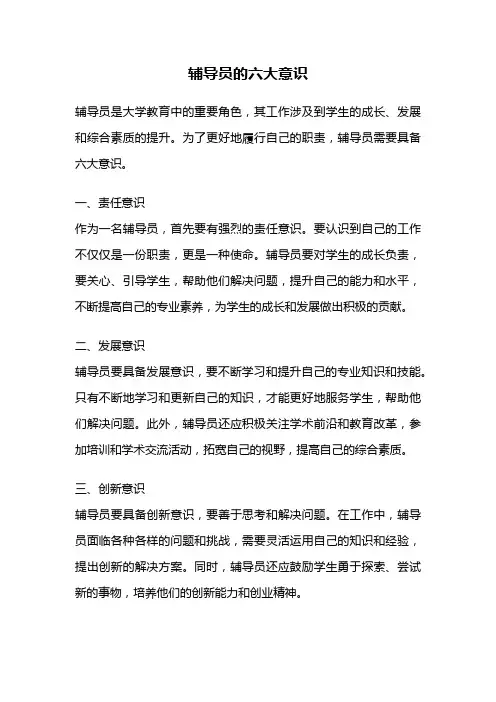 辅导员的六大意识

辅导员是大学教育中的重要角色，其工作涉及到学生的成长、发展和综合素质的提升。为了更好地履行自己的职责，辅导员需要具备六大意识。

一、责任意识
作为一名辅导员，首先要有强烈的责任意识。要认识到自己的工作不仅仅是一份职责，更是一种使命。辅导员要对学生的成长负责，要关心、引导学生，帮助他们解决问题，提升自己的能力和水平，不断提高自己的专业素养，为学生的成长和发展做出积极的贡献。

二、发展意识
辅导员要具备发展意识，要不断学习和提升自己的专业知识和技能。只有不断地学习和更新自己的知识，才能更好地服务学生，帮助他们解决问题。此外，辅导员还应积极关注学术前沿和教育改革，参加培训和学术交流活动，拓宽自己的视野，提高自己的综合素质。

三、创新意识
辅导员要具备创新意识，要善于思考和解决问题。在工作中，辅导员面临各种各样的问题和挑战，需要灵活运用自己的知识和经验，提出创新的解决方案。同时，辅导员还应鼓励学生勇于探索、尝试新的事物，培养他们的创新能力和创业精神。